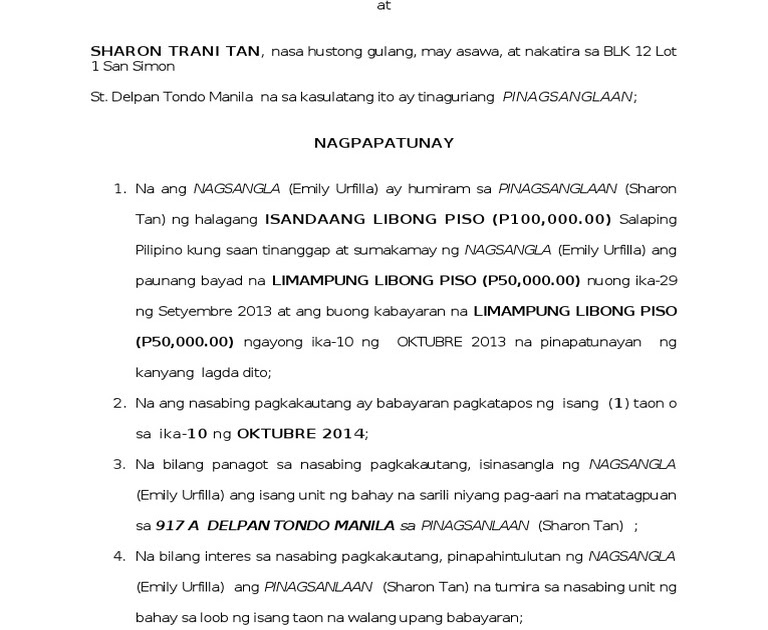 at

SHARON TRANI TAN, nasa hustong gulang, may asawa, at nakatira sa BLK 12 Lot 1 San Simon

St. Delpan Tondo Manila na sa kasulatang ito ay tinaguriang PINAGSANGLAAN;

NAGPAPATUNAY

1. Na ang NAGSANGLA (Emily Urfilla) ay humiram sa PINAGSANGLAAN (Sharon Tan) ng halagang ISANDAANG LIBONG PISO (P100,000.00) Salaping Pilipino kung saan tinanggap at sumakamay ng NAGSANGLA (Emily Urfilla) ang paunang bayad na LIMAMPUNG LIBONG PISO (P50,000.00) nuong ika-29 ng Setyembre 2013 at ang buong kabayaran na LIMAMPUNG LIBONG PISO (P50,000.00) ngayong ika-10 ng OKTUBRE 2013 na pinapatunayan ng kanyang lagda dito;

2. Na ang nasabing pagkakautang ay babayaran pagkatapos ng isang (1) taon o sa ika-10 ng OKTUBRE 2014;

3. Na bilang panagot sa nasabing pagkakautang, isinasangla ng NAGSANGLA (Emily Urfilla) ang isang unit ng bahay na sarili niyang pag-aari na matatagpuan sa 917 A DELPAN TONDO MANILA sa PINAGSANLAAN (Sharon Tan) ;

4. Na bilang interes sa nasabing pagkakautang, pinapahintulutan ng NAGSANGLA (Emily Urfilla) ang PINAGSANLAAN (Sharon Tan) na tumira sa nasabing unit ng bahay sa loob ng isang taon na walang upang babayaran;